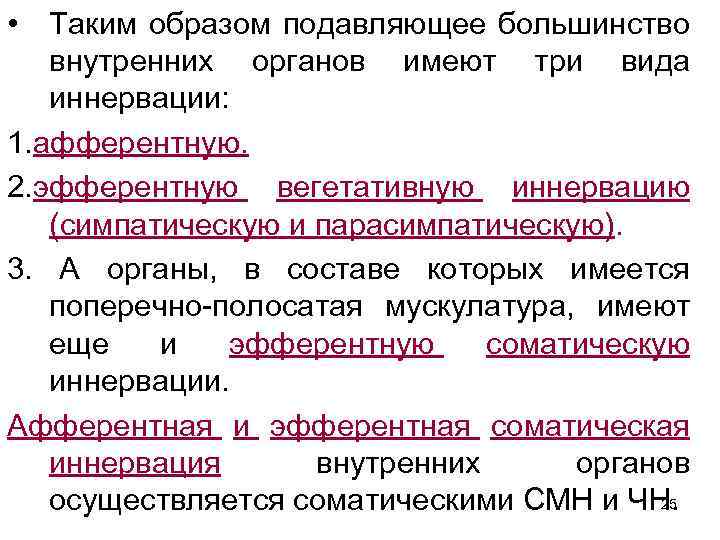 • Таким образом подавляющее большинство внутренних органов имеют три вида иннервации:

1.афферентную.

2.эфферентную вегетативную иннервацию (симпатическую и парасимпатическую).

3. А органы, в составе которых имеется поперечно-полосатая мускулатура, имеют еще и эфферентную соматическую иннервации.

Афферентная и эфферентная соматическая иннервация внутренних органов осуществляется соматическими СМН и ЧН.

25